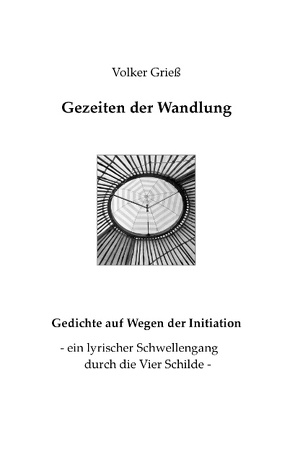 Volker Grieß

Gezeiten der Wandlung

Gedichte auf Wegen der Initiation

- ein lyrischer Schwellengang
durch die Vier Schilde -